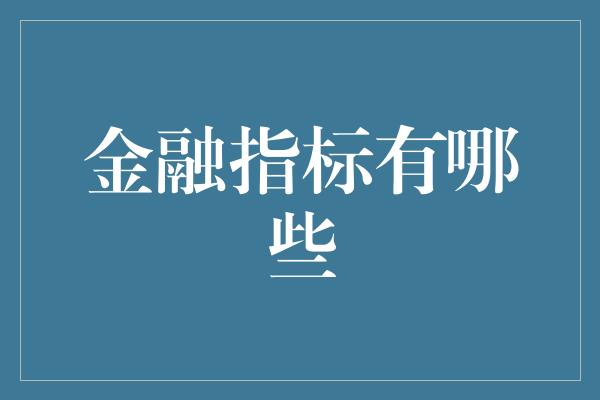 金融指标有哪些